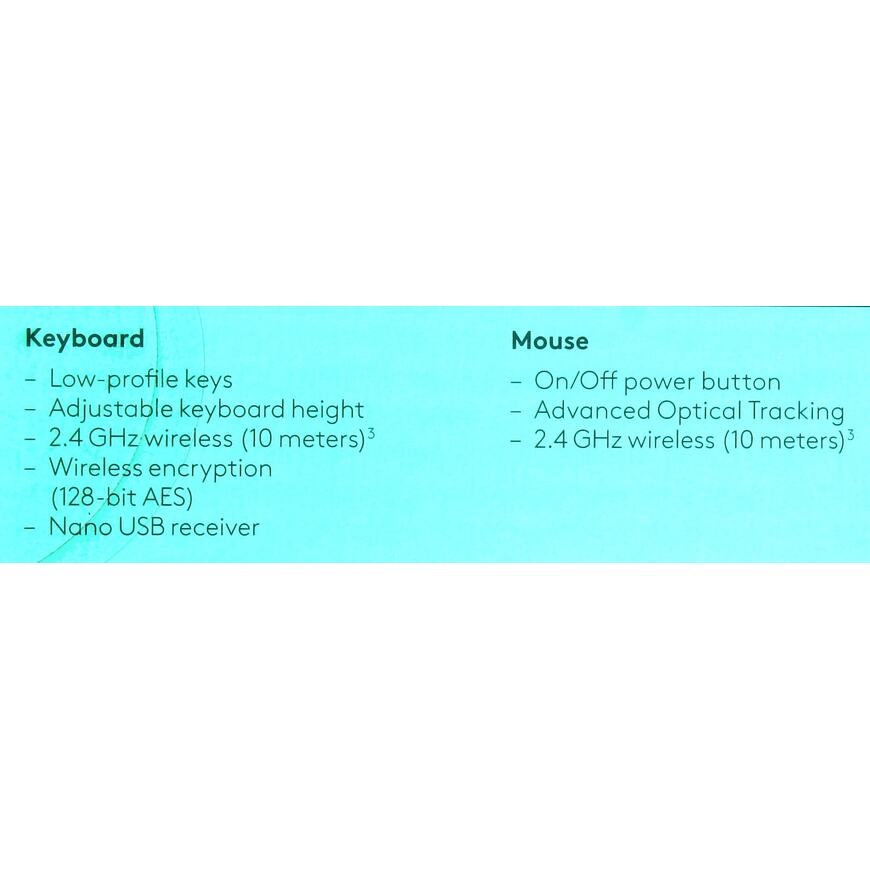 Keyboard
– Low-profile keys
– Adjustable keyboard height
– 2.4 GHz wireless (10 meters)$^3$
– Wireless encryption (128-bit AES)
– Nano USB receiver

Mouse
– On/Off power button
– Advanced Optical Tracking
– 2.4 GHz wireless (10 meters)$^3$